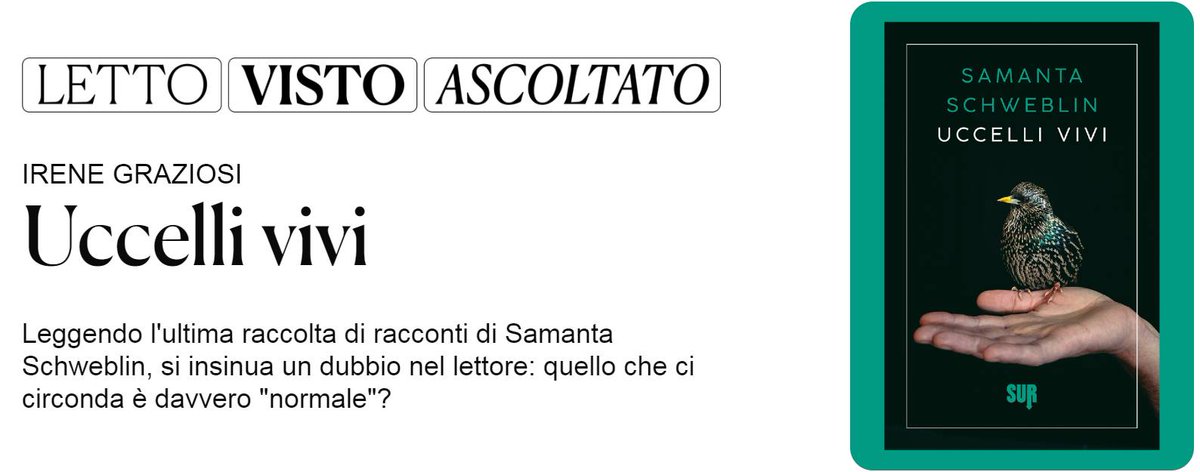 LETTO VISTO ASCOLTATO

IRENE GRAZIOSI

Uccelli vivi

Leggendo l'ultima raccolta di racconti di Samanta Schweblin, si insinua un dubbio nel lettore: quello che ci circonda è davvero "normale"?

SAMANTA SCHWEBLIN

UCCELLI VIVI

SUR